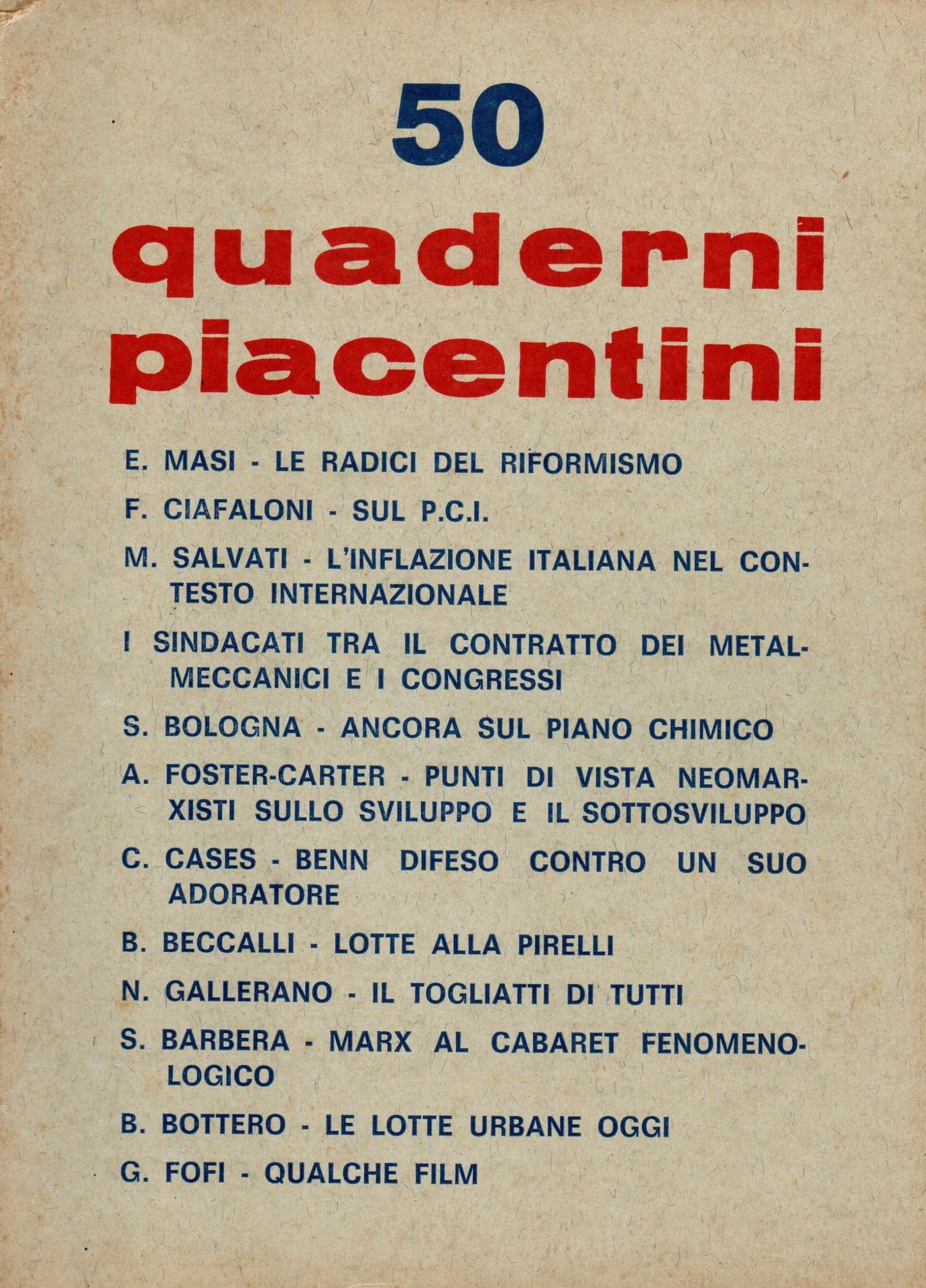 50

quaderni piacentini

E. MASI - LE RADICI DEL RIFORMISMO

F. CIAFALONI - SUL P.C.I.

M. SALVATI - L'INFLAZIONE ITALIANA NEL CONTESTO INTERNAZIONALE

I SINDACATI TRA IL CONTRATTO DEI METALMECCANICI E I CONGRESSI

S. BOLOGNA - ANCORA SUL PIANO CHIMICO

A. FOSTER-CARTER - PUNTI DI VISTA NEOMARXISTI SULLO SVILUPPO E IL SOTTOSVILUPPO

C. CASES - BENN DIFESO CONTRO UN SUO ADORATORE

B. BECCALLI - LOTTE ALLA PIRELLI

N. GALLERANO - IL TOGLIATTI DI TUTTI

S. BARBERA - MARX AL CABARET FENOMENOLOGICO

B. BOTTERO - LE LOTTE URBANE OGGI

G. FOFI - QUALCHE FILM